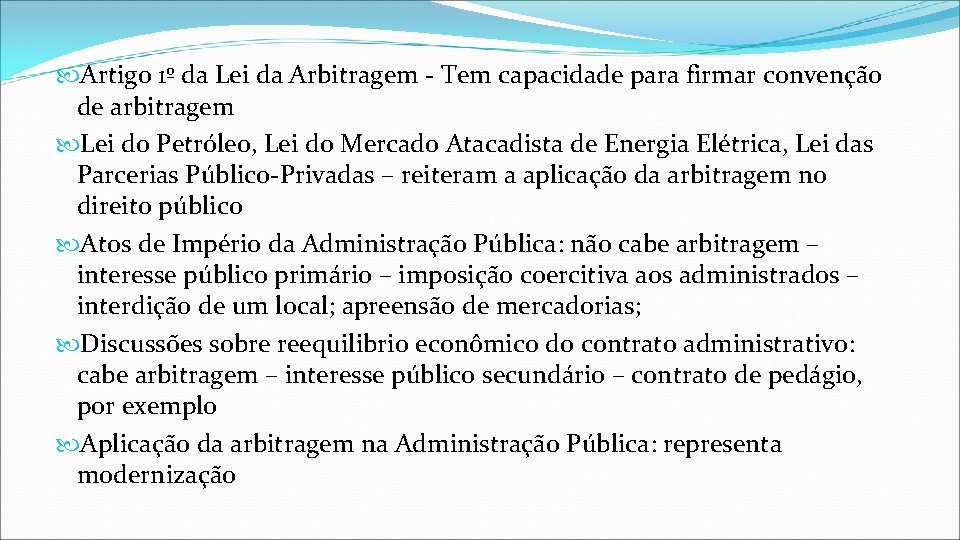 Artigo 1º da Lei da Arbitragem - Tem capacidade para firmar convenção de arbitragem

Lei do Petróleo, Lei do Mercado Atacadista de Energia Elétrica, Lei das Parcerias Público-Privadas – reiteram a aplicação da arbitragem no direito público

Atos de Império da Administração Pública: não cabe arbitragem – interesse público primário – imposição coercitiva aos administrados – interdição de um local; apreensão de mercadorias;

Discussões sobre reequilibrio econômico do contrato administrativo: cabe arbitragem – interesse público secundário – contrato de pedágio, por exemplo

Aplicação da arbitragem na Administração Pública: representa modernização